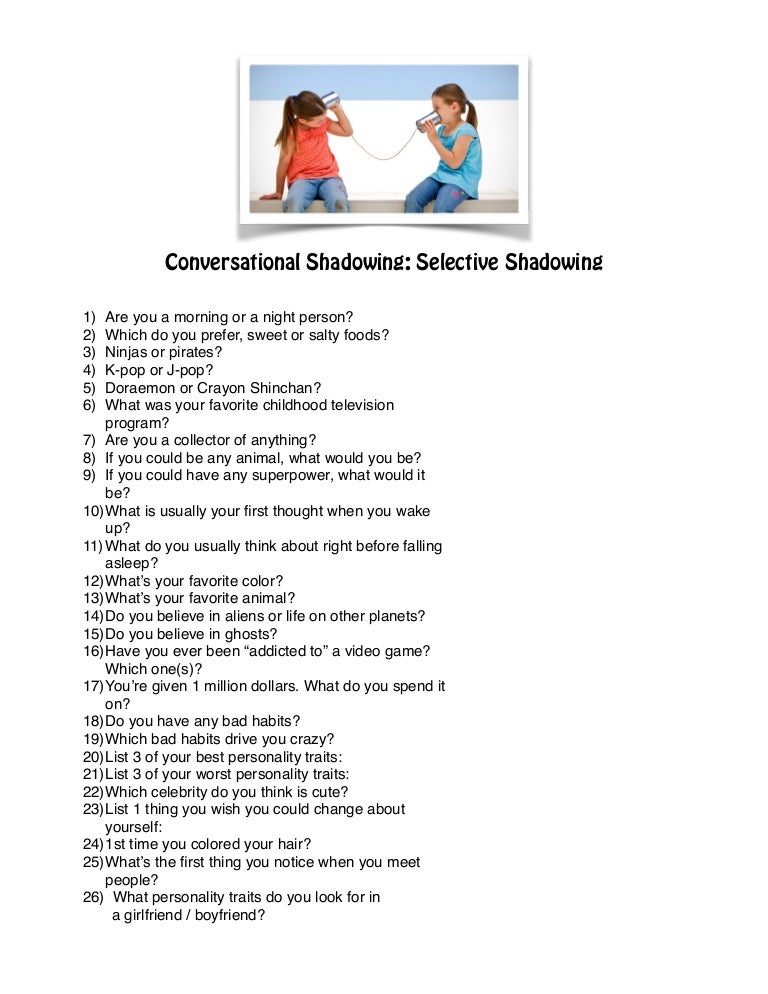 Conversational Shadowing: Selective Shadowing

1) Are you a morning or a night person?
2) Which do you prefer, sweet or salty foods?
3) Ninjas or pirates?
4) K-pop or J-pop?
5) Doraemon or Crayon Shinchan?
6) What was your favorite childhood television program?
7) Are you a collector of anything?
8) If you could be any animal, what would you be?
9) If you could have any superpower, what would it be?
10) What is usually your first thought when you wake up?
11) What do you usually think about right before falling asleep?
12) What's your favorite color?
13) What's your favorite animal?
14) Do you believe in aliens or life on other planets?
15) Do you believe in ghosts?
16) Have you ever been "addicted to" a video game? Which one(s)?
17) You're given 1 million dollars. What do you spend it on?
18) Do you have any bad habits?
19) Which bad habits drive you crazy?
20) List 3 of your best personality traits:
21) List 3 of your worst personality traits:
22) Which celebrity do you think is cute?
23) List 1 thing you wish you could change about yourself:
24) 1st time you colored your hair?
25) What's the first thing you notice when you meet people?
26) What personality traits do you look for in a girlfriend / boyfriend?